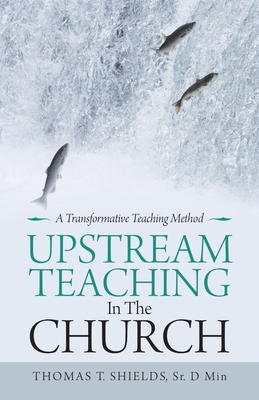 A Transformative Teaching Method

UPSTREAM TEACHING

In The

CHURCH

THOMAS T. SHIELDS, Sr. D Min